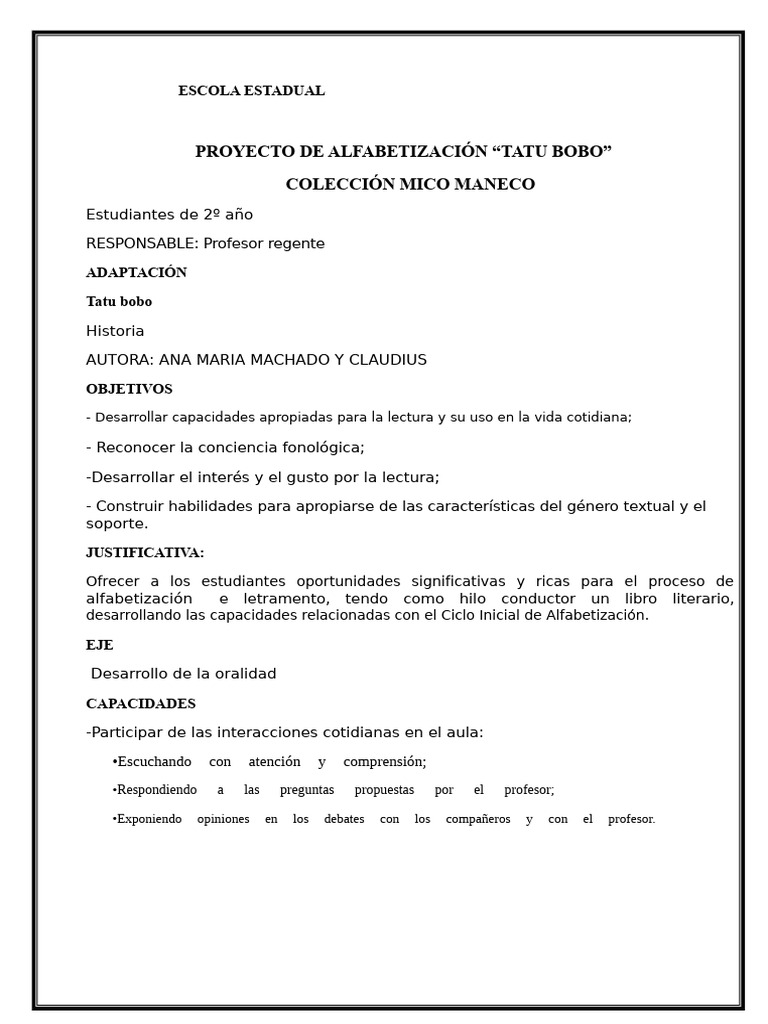 ESCOLA ESTADUAL

PROYECTO DE ALFABETIZACIÓN “TATU BOBO”

COLECCIÓN MICO MANECO

Estudiantes de 2º año

RESPONSABLE: Profesor regente

ADAPTACIÓN

Tatu bobo

Historia

AUTORA: ANA MARIA MACHADO Y CLAUDIUS

OBJETIVOS

- Desarrollar capacidades apropiadas para la lectura y su uso en la vida cotidiana;

- Reconocer la conciencia fonológica;

-Desarrollar el interés y el gusto por la lectura;

- Construir habilidades para apropiarse de las características del género textual y el soporte.

JUSTIFICATIVA:

Ofrecer a los estudiantes oportunidades significativas y ricas para el proceso de alfabetización e letramento, tendo como hilo conductor un libro literario, desarrollando las capacidades relacionadas con el Ciclo Inicial de Alfabetización.

EJE

Desarrollo de la oralidad

CAPACIDADES

-Participar de las interacciones cotidianas en el aula:

•Escuchando con atención y comprensión;

•Respondiendo a las preguntas propuestas por el profesor;

•Exponiendo opiniones en los debates con los compañeros y con el profesor.